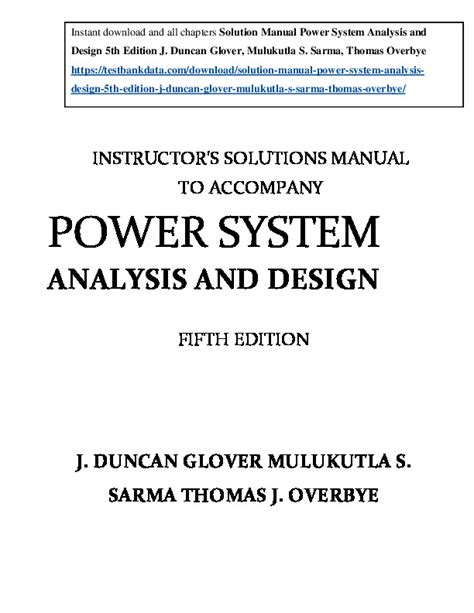 Instant download and all chapters Solution Manual Power System Analysis and Design 5th Edition J. Duncan Glover, Mulukutla S. Sarma, Thomas Overbye https://testbankdata.com/download/solution-manual-power-system-analysis-design-5th-edition-j-duncan-glover-mulukutla-s-sarma-thomas-overbye/

INSTRUCTOR'S SOLUTIONS MANUAL
TO ACCOMPANY

POWER SYSTEM
ANALYSIS AND DESIGN

FIFTH EDITION

J. DUNCAN GLOVER MULUKUTLA S.
SARMA THOMAS J. OVERBYE